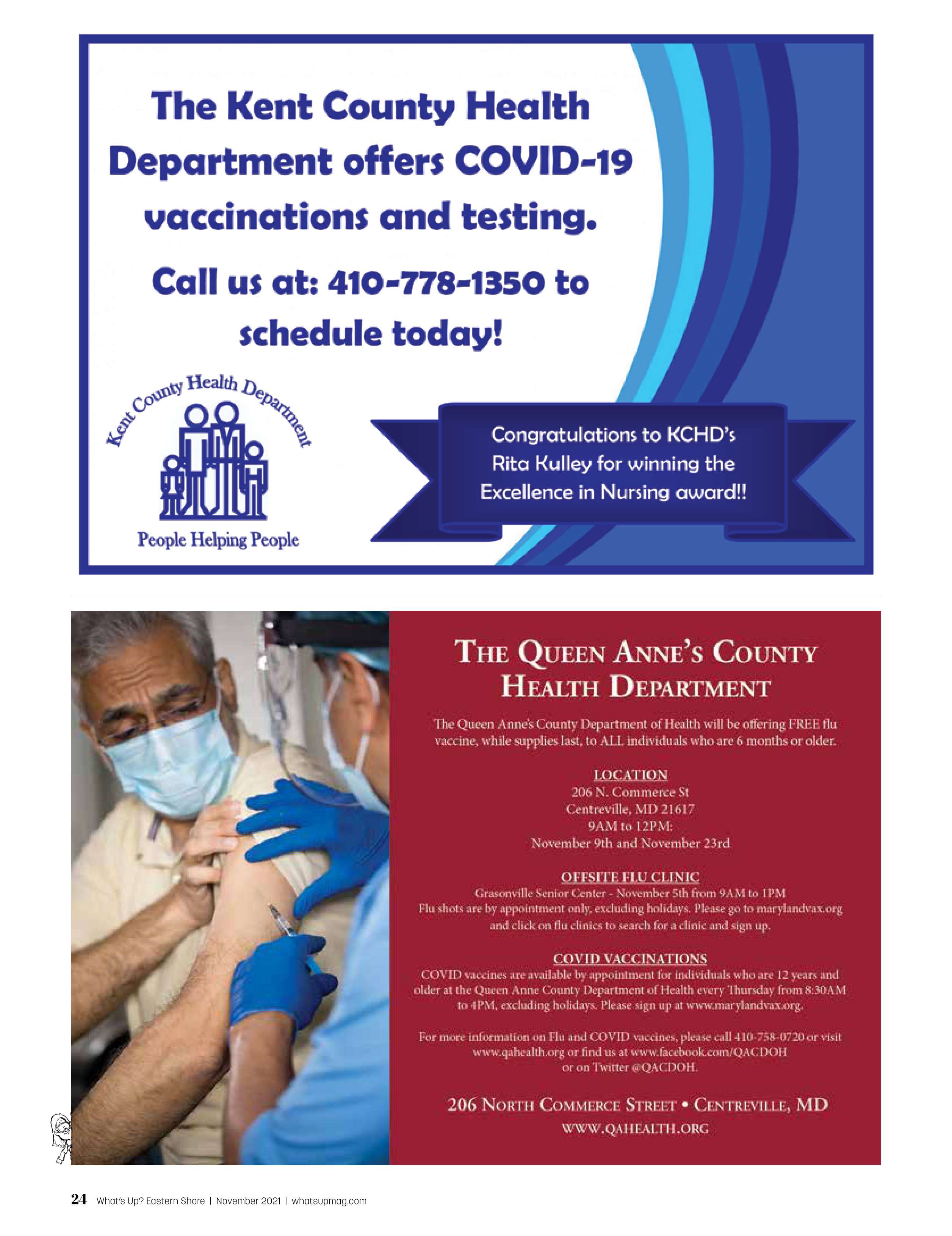 The Kent County Health Department offers COVID-19 vaccinations and testing.

Call us at: 410-778-1350 to schedule today!

Kent County Health Department

People Helping People

Congratulations to KCHD's Rita Kulley for winning the Excellence in Nursing award!!

THE QUEEN ANNE'S COUNTY HEALTH DEPARTMENT

The Queen Anne's County Department of Health will be offering FREE flu vaccine, while supplies last, to ALL individuals who are 6 months or older.

LOCATION
206 N. Commerce St
Centreville, MD 21617
9AM to 12PM:
November 9th and November 23rd

OFFSITE FLU CLINIC
Grasonville Senior Center - November 5th from 9AM to 1PM
Flu shots are by appointment only, excluding holidays. Please go to marylandvax.org and click on flu clinics to search for a clinic and sign up.

COVID VACCINATIONS
COVID vaccines are available by appointment for individuals who are 12 years and older at the Queen Anne County Department of Health every Thursday from 8:30AM to 4PM, excluding holidays. Please sign up at www.marylandvax.org.

For more information on Flu and COVID vaccines, please call 410-758-0720 or visit www.qahealth.org or find us at www.facebook.com/QACDOH or on Twitter @QACDOH.

206 NORTH COMMERCE STREET • CENTREVILLE, MD
WWW.QAHEALTH.ORG

24 What's Up? Eastern Shore | November 2021 | whatsupmag.com